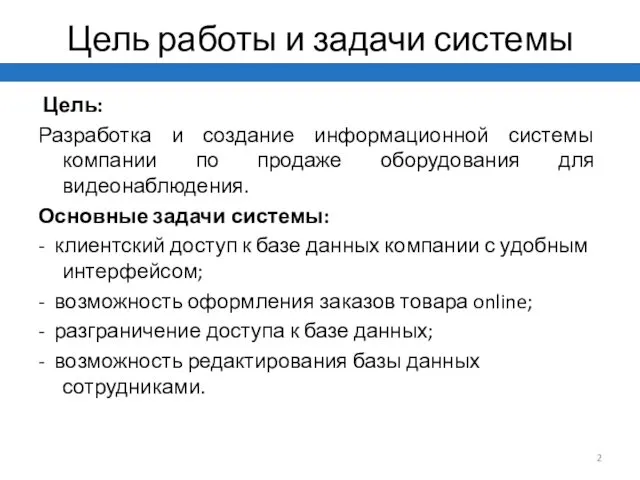 Цель работы и задачи системы

Цель:

Разработка и создание информационной системы компании по продаже оборудования для видеонаблюдения.

Основные задачи системы:

- клиентский доступ к базе данных компании с удобным интерфейсом;

- возможность оформления заказов товара online;

- разграничение доступа к базе данных;

- возможность редактирования базы данных сотрудниками.

2